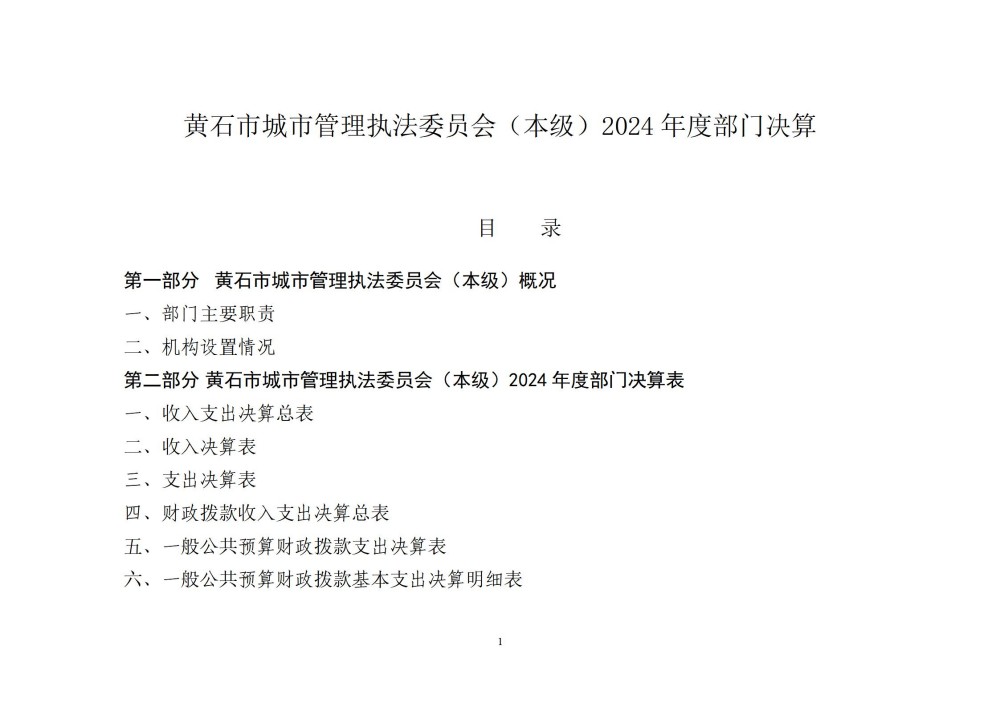 黄石市城市管理执法委员会（本级）2024 年度部门决算

目　　录

第一部分　黄石市城市管理执法委员会（本级）概况

一、部门主要职责

二、机构设置情况

第二部分 黄石市城市管理执法委员会（本级）2024 年度部门决算表

一、收入支出决算总表

二、收入决算表

三、支出决算表

四、财政拨款收入支出决算总表

五、一般公共预算财政拨款支出决算表

六、一般公共预算财政拨款基本支出决算明细表

1